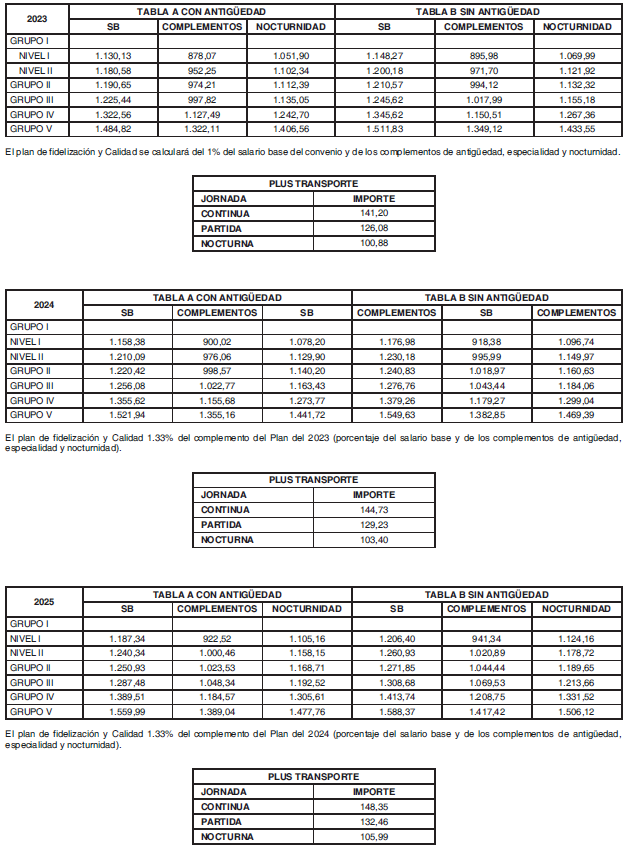 | 2023 | TABLA A CON ANTIGÜEDAD | | | TABLA B SIN ANTIGÜEDAD | | |
|---|---|---|---|---|---|---|
| | SB | COMPLEMENTOS | NOCTURNIDAD | SB | COMPLEMENTOS | NOCTURNIDAD |
| GRUPO I | | | | | | |
| NIVEL I | 1.130,13 | 878,07 | 1.051,90 | 1.148,27 | 895,98 | 1.069,99 |
| NIVEL II | 1.180,58 | 952,25 | 1.102,34 | 1.200,18 | 971,70 | 1.121,92 |
| GRUPO II | 1.190,65 | 974,21 | 1.112,39 | 1.210,57 | 994,12 | 1.132,32 |
| GRUPO III | 1.225,44 | 997,82 | 1.135,05 | 1.245,62 | 1.017,99 | 1.155,18 |
| GRUPO IV | 1.322,56 | 1.127,49 | 1.242,70 | 1.345,62 | 1.150,51 | 1.267,36 |
| GRUPO V | 1.484,82 | 1.322,11 | 1.406,56 | 1.511,83 | 1.349,12 | 1.433,55 |

El plan de fidelización y Calidad se calculará del 1% del salario base del convenio y de los complementos de antigüedad, especialidad y nocturnidad.

| PLUS TRANSPORTE | |
|---|---|
| JORNADA | IMPORTE |
| CONTINUA | 141,20 |
| PARTIDA | 126,08 |
| NOCTURNA | 100,88 |

| 2024 | TABLA A CON ANTIGÜEDAD | | | TABLA B SIN ANTIGÜEDAD | | |
|---|---|---|---|---|---|---|
| | SB | COMPLEMENTOS | SB | COMPLEMENTOS | SB | COMPLEMENTOS |
| GRUPO I | | | | | | |
| NIVEL I | 1.158,38 | 900,02 | 1.078,20 | 1.176,98 | 918,38 | 1.096,74 |
| NIVEL II | 1.210,09 | 976,06 | 1.129,90 | 1.230,18 | 995,99 | 1.149,97 |
| GRUPO II | 1.220,42 | 998,57 | 1.140,20 | 1.240,83 | 1.018,97 | 1.160,63 |
| GRUPO III | 1.256,08 | 1.022,77 | 1.163,43 | 1.276,76 | 1.043,44 | 1.184,06 |
| GRUPO IV | 1.355,62 | 1.155,68 | 1.273,77 | 1.379,26 | 1.179,27 | 1.299,04 |
| GRUPO V | 1.521,94 | 1.355,16 | 1.441,72 | 1.549,63 | 1.382,85 | 1.469,39 |

El plan de fidelización y Calidad 1.33% del complemento del Plan del 2023 (porcentaje del salario base y de los complementos de antigüedad, especialidad y nocturnidad).

| PLUS TRANSPORTE | |
|---|---|
| JORNADA | IMPORTE |
| CONTINUA | 144,73 |
| PARTIDA | 129,23 |
| NOCTURNA | 103,40 |

| 2025 | TABLA A CON ANTIGÜEDAD | | | TABLA B SIN ANTIGÜEDAD | | |
|---|---|---|---|---|---|---|
| | SB | COMPLEMENTOS | NOCTURNIDAD | SB | COMPLEMENTOS | NOCTURNIDAD |
| GRUPO I | | | | | | |
| NIVEL I | 1.187,34 | 922,52 | 1.105,16 | 1.206,40 | 941,34 | 1.124,16 |
| NIVEL II | 1.240,34 | 1.000,46 | 1.158,15 | 1.260,93 | 1.020,89 | 1.178,72 |
| GRUPO II | 1.250,93 | 1.023,53 | 1.168,71 | 1.271,85 | 1.044,44 | 1.189,65 |
| GRUPO III | 1.287,48 | 1.048,34 | 1.192,52 | 1.308,68 | 1.069,53 | 1.213,66 |
| GRUPO IV | 1.389,51 | 1.184,57 | 1.305,61 | 1.413,74 | 1.208,75 | 1.331,52 |
| GRUPO V | 1.559,99 | 1.389,04 | 1.477,76 | 1.588,37 | 1.417,42 | 1.506,12 |

El plan de fidelización y Calidad 1.33% del complemento del Plan del 2024 (porcentaje del salario base y de los complementos de antigüedad, especialidad y nocturnidad).

| PLUS TRANSPORTE | |
|---|---|
| JORNADA | IMPORTE |
| CONTINUA | 148,35 |
| PARTIDA | 132,46 |
| NOCTURNA | 105,99 |